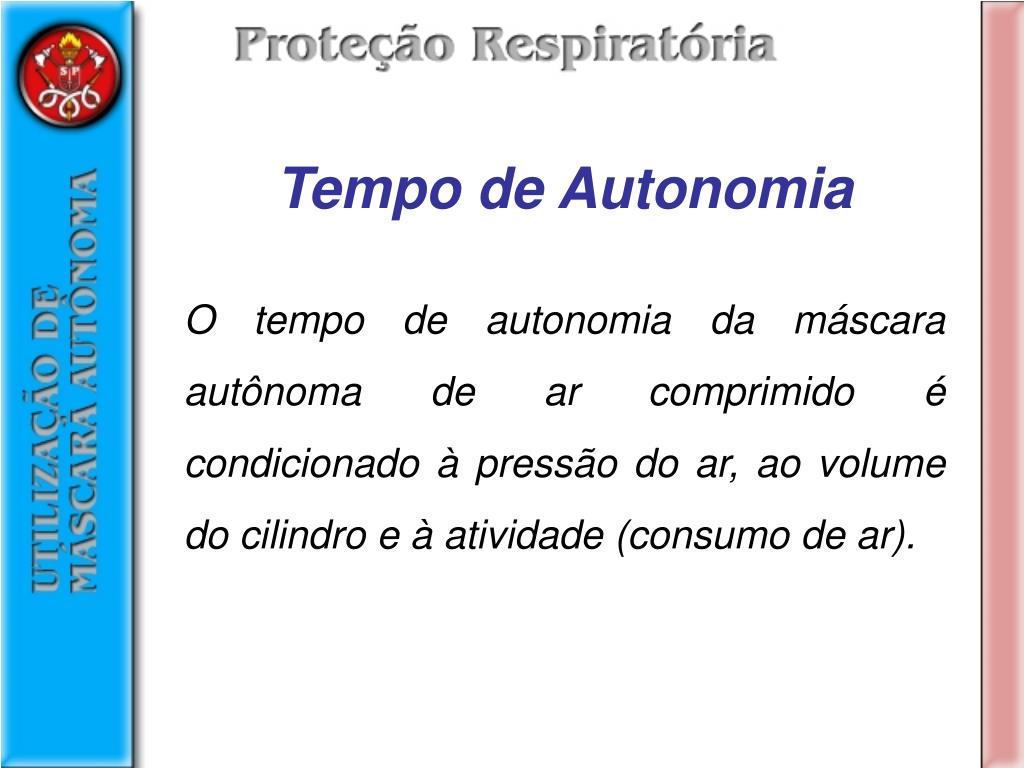 Proteção Respiratória

UTILIZAÇÃO DE
MÁSCARA AUTÔNOMA

Tempo de Autonomia

O tempo de autonomia da máscara autônoma de ar comprimido é condicionado à pressão do ar, ao volume do cilindro e à atividade (consumo de ar).